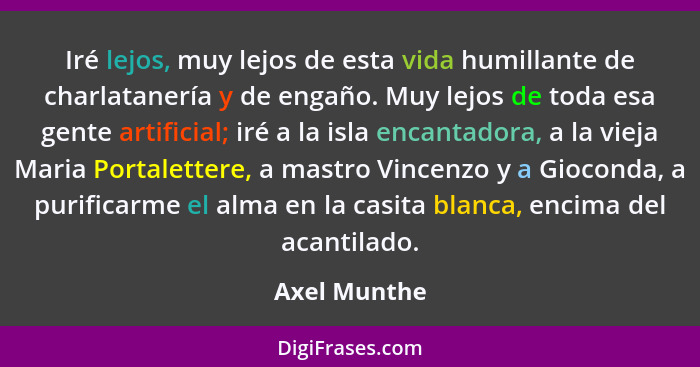 Iré lejos, muy lejos de esta vida humillante de charlatanería y de engaño. Muy lejos de toda esa gente artificial; iré a la isla encantadora, a la vieja Maria Portalettere, a mastro Vincenzo y a Gioconda, a purificarme el alma en la casita blanca, encima del acantilado.

Axel Munthe

DigiFrases.com